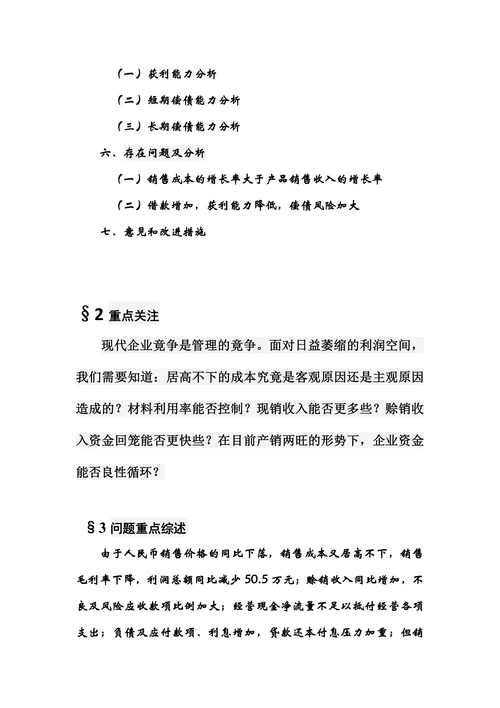 （一）获利能力分析

（二）短期偿债能力分析

（三）长期偿债能力分析

六、存在问题及分析

（一）销售成本的增长率大于产品销售收入的增长率

（二）借款增加，获利能力降低，偿债风险加大

七、意见和改进措施

§2 重点关注

现代企业竞争是管理的竞争。面对日益萎缩的利润空间，我们需要知道：居高不下的成本究竟是客观原因还是主观原因造成的？材料利用率能否控制？现销收入能否更多些？赊销收入资金回笼能否更快些？在目前产销两旺的形势下，企业资金能否良性循环？

§3 问题重点综述

由于人民币销售价格的同比下落，销售成本又居高不下，销售毛利率下降，利润总额同比减少 50.5 万元；赊销收入同比增加，不良及风险应收款项比例加大；经营现金净流量不足以抵付经营各项支出；负债及应付款项、利息增加，贷款还本付息压力加重；但销